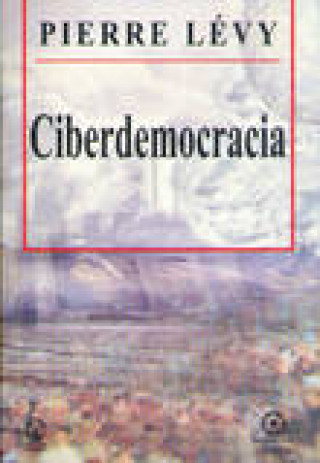 PIERRE LÉVY

Ciberdemocracia